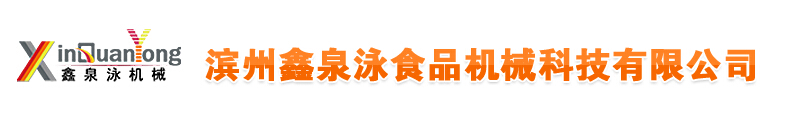 XinQuanYong
鑫泉泳机械

滨州鑫泉泳食品机械科技有限公司